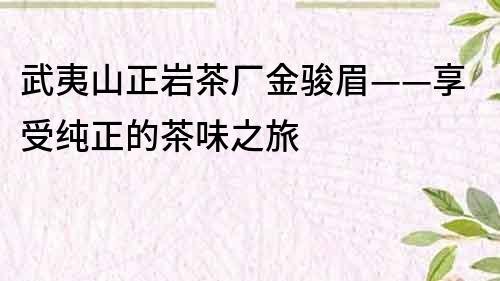 武夷山正岩茶厂金骏眉——享受纯正的茶味之旅